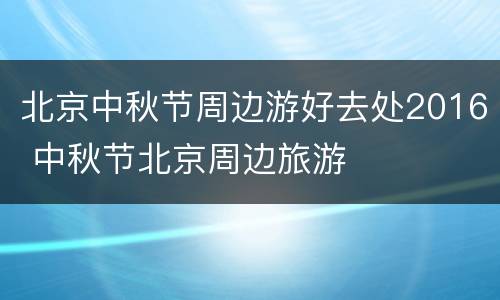 北京中秋节周边游好去处2016 中秋节北京周边旅游